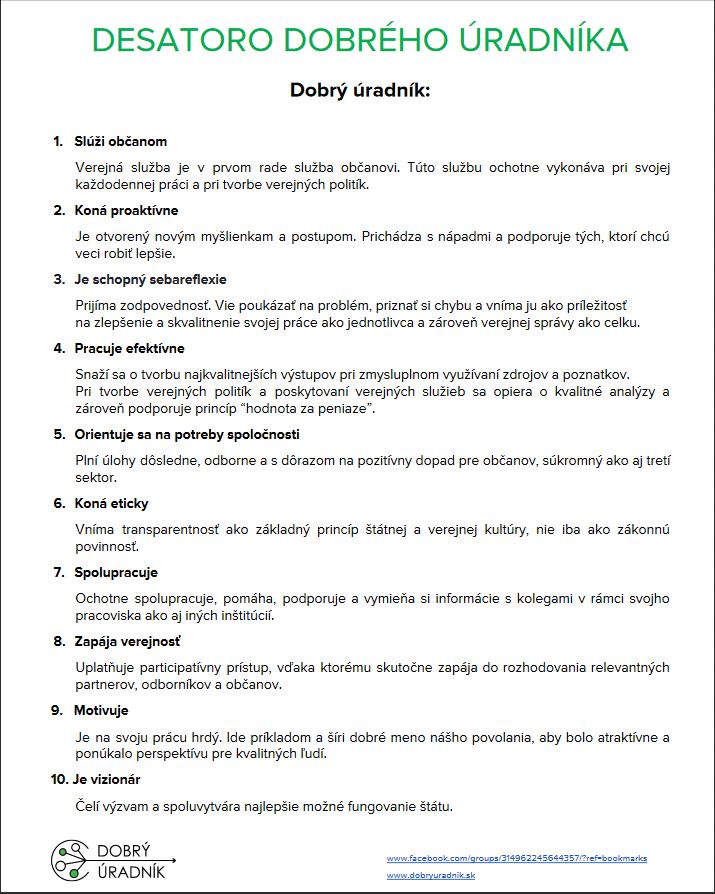 DESATORO DOBRÉHO ÚRADNÍKA

Dobrý úradník:

1. Slúži občanom

Verejná služba je v prvom rade služba občanovi. Túto službu ochotne vykonáva pri svojej každodennej práci a pri tvorbe verejných politík.

2. Koná proaktívne

Je otvorený novým myšlienkam a postupom. Prichádza s nápadmi a podporuje tých, ktorí chcú veci robiť lepšie.

3. Je schopný sebareflexie

Prijíma zodpovednosť. Vie poukázať na problém, priznať si chybu a vníma ju ako príležitosť na zlepšenie a skvalitnenie svojej práce ako jednotlivca a zároveň verejnej správy ako celku.

4. Pracuje efektívne

Snaží sa o tvorbu najkvalitnejších výstupov pri zmysluplnom využívaní zdrojov a poznatkov. Pri tvorbe verejných politík a poskytovaní verejných služieb sa opiera o kvalitné analýzy a zároveň podporuje princíp "hodnota za peniaze".

5. Orientuje sa na potreby spoločnosti

Plní úlohy dôsledne, odborne a s dôrazom na pozitívny dopad pre občanov, súkromný ako aj tretí sektor.

6. Koná eticky

Vníma transparentnosť ako základný princíp štátnej a verejnej kultúry, nie iba ako zákonnú povinnosť.

7. Spolupracuje

Ochotne spolupracuje, pomáha, podporuje a vymieňa si informácie s kolegami v rámci svojho pracoviska ako aj iných inštitúcií.

8. Zapája verejnosť

Uplatňuje participatívny prístup, vďaka ktorému skutočne zapája do rozhodovania relevantných partnerov, odborníkov a občanov.

9. Motivuje

Je na svoju prácu hrdý. Ide príkladom a šíri dobré meno nášho povolania, aby bolo atraktívne a ponúkalo perspektívu pre kvalitných ľudí.

10. Je vizionár

Čelí výzvam a spoluvytvára najlepšie možné fungovanie štátu.

DOBRÝ ÚRADNÍK

www.facebook.com/groups/314962245644357/?ref=bookmarks
www.dobryuradnik.sk